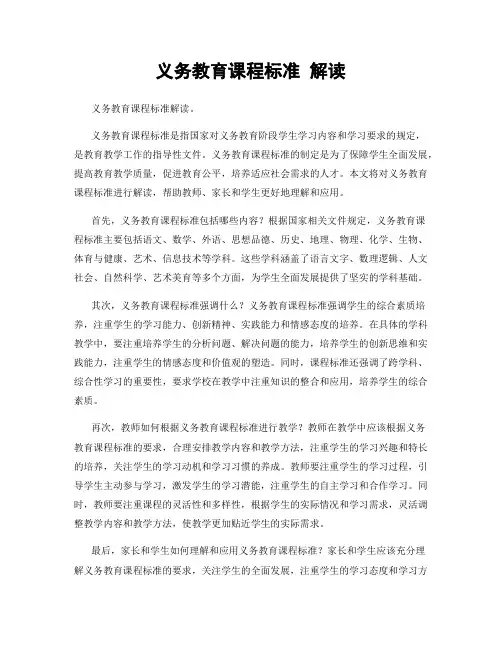 义务教育课程标准 解读

义务教育课程标准解读。

义务教育课程标准是指国家对义务教育阶段学生学习内容和学习要求的规定，是教育教学工作的指导性文件。义务教育课程标准的制定是为了保障学生全面发展，提高教育教学质量，促进教育公平，培养适应社会需求的人才。本文将对义务教育课程标准进行解读，帮助教师、家长和学生更好地理解和应用。

首先，义务教育课程标准包括哪些内容？根据国家相关文件规定，义务教育课程标准主要包括语文、数学、外语、思想品德、历史、地理、物理、化学、生物、体育与健康、艺术、信息技术等学科。这些学科涵盖了语言文字、数理逻辑、人文社会、自然科学、艺术美育等多个方面，为学生全面发展提供了坚实的学科基础。

其次，义务教育课程标准强调什么？义务教育课程标准强调学生的综合素质培养，注重学生的学习能力、创新精神、实践能力和情感态度的培养。在具体的学科教学中，要注重培养学生的分析问题、解决问题的能力，培养学生的创新思维和实践能力，注重学生的情感态度和价值观的塑造。同时，课程标准还强调了跨学科、综合性学习的重要性，要求学校在教学中注重知识的整合和应用，培养学生的综合素质。

再次，教师如何根据义务教育课程标准进行教学？教师在教学中应该根据义务教育课程标准的要求，合理安排教学内容和教学方法，注重学生的学习兴趣和特长的培养，关注学生的学习动机和学习习惯的养成。教师要注重学生的学习过程，引导学生主动参与学习，激发学生的学习潜能，注重学生的自主学习和合作学习。同时，教师要注重课程的灵活性和多样性，根据学生的实际情况和学习需求，灵活调整教学内容和教学方法，使教学更加贴近学生的实际需求。

最后，家长和学生如何理解和应用义务教育课程标准？家长和学生应该充分理解义务教育课程标准的要求，关注学生的全面发展，注重学生的学习态度和学习方